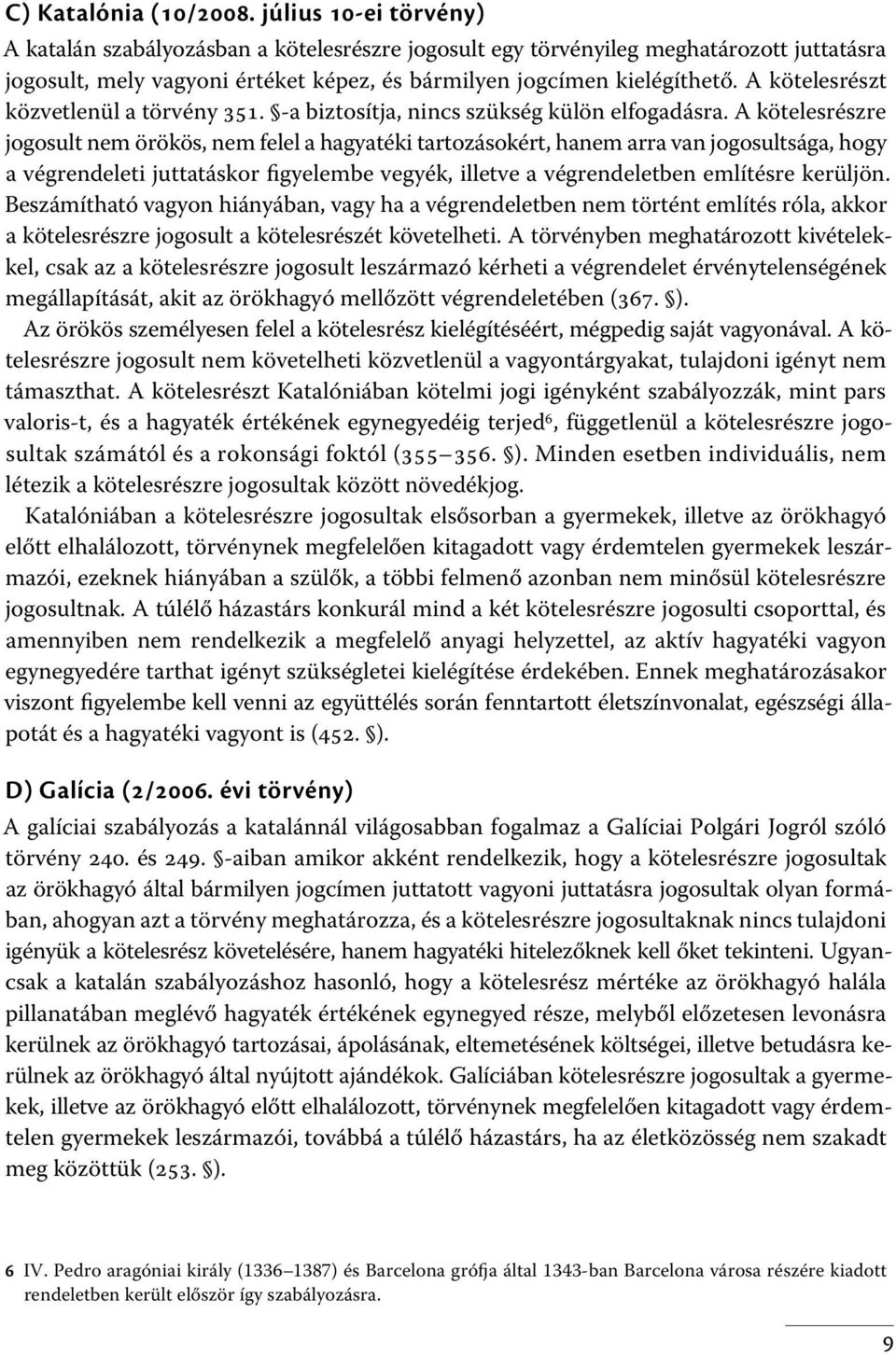 C) Katalónia (10/2008. július 10-ei törvény)

A katalán szabályozásban a kötelesrészre jogosult egy törvényileg meghatározott juttatásra jogosult, mely vagyoni értéket képez, és bármilyen jogcímen kielégíthető. A kötelesrészt közvetlenül a törvény 351. §-a biztosítja, nincs szükség külön elfogadásra. A kötelesrészre jogosult nem örökös, nem felel a hagyatéki tartozásokért, hanem arra van jogosultsága, hogy a végrendeleti juttatáskor figyelembe vegyék, illetve a végrendeletben említésre kerüljön. Beszámítható vagyon hiányában, vagy ha a végrendeletben nem történt említés róla, akkor a kötelesrészre jogosult a kötelesrészét követelheti. A törvényben meghatározott kivételekkel, csak az a kötelesrészre jogosult leszármazó kérheti a végrendelet érvénytelenségének megállapítását, akit az örökhagyó mellőzött végrendeletében (367. §).

Az örökös személyesen felel a kötelesrész kielégítéséért, mégpedig saját vagyonával. A kötelesrészre jogosult nem követelheti közvetlenül a vagyontárgyakat, tulajdoni igényt nem támaszthat. A kötelesrészt Katalóniában kötelmi jogi igényként szabályozzák, mint pars valoris-t, és a hagyaték értékének egynegyedéig terjed$^6$, függetlenül a kötelesrészre jogosultak számától és a rokonsági foktól (355–356. §). Minden esetben individuális, nem létezik a kötelesrészre jogosultak között növedékjog.

Katalóniában a kötelesrészre jogosultak elsősorban a gyermekek, illetve az örökhagyó előtt elhalálozott, törvénynek megfelelően kitagadott vagy érdemtelen gyermekek leszármazói, ezeknek hiányában a szülők, a többi felmenő azonban nem minősül kötelesrészre jogosultnak. A túlélő házastárs konkurál mind a két kötelesrészre jogosulti csoporttal, és amennyiben nem rendelkezik a megfelelő anyagi helyzettel, az aktív hagyatéki vagyon egynegyedére tarthat igényt szükségletei kielégítése érdekében. Ennek meghatározásakor viszont figyelembe kell venni az együttélés során fenntartott életszínvonalat, egészségi állapotát és a hagyatéki vagyont is (452. §).

D) Galícia (2/2006. évi törvény)

A galíciai szabályozás a katalánnál világosabban fogalmaz a Galíciai Polgári Jogról szóló törvény 240. és 249. §-aiban amikor akként rendelkezik, hogy a kötelesrészre jogosultak az örökhagyó által bármilyen jogcímen juttatott vagyoni juttatásra jogosultak olyan formában, ahogyan azt a törvény meghatározza, és a kötelesrészre jogosultaknak nincs tulajdoni igényük a kötelesrész követelésére, hanem hagyatéki hitelezőknek kell őket tekinteni. Ugyancsak a katalán szabályozáshoz hasonló, hogy a kötelesrész mértéke az örökhagyó halála pillanatában meglévő hagyaték értékének egynegyed része, melyből előzetesen levonásra kerülnek az örökhagyó tartozásai, ápolásának, eltemetésének költségei, illetve betudásra kerülnek az örökhagyó által nyújtott ajándékok. Galíciában kötelesrészre jogosultak a gyermekek, illetve az örökhagyó előtt elhalálozott, törvénynek megfelelően kitagadott vagy érdemtelen gyermekek leszármazói, továbbá a túlélő házastárs, ha az életközösség nem szakadt meg közöttük (253. §).

6 IV. Pedro aragóniai király (1336–1387) és Barcelona grófja által 1343-ban Barcelona városa részére kiadott rendeletben került először így szabályozásra.

9